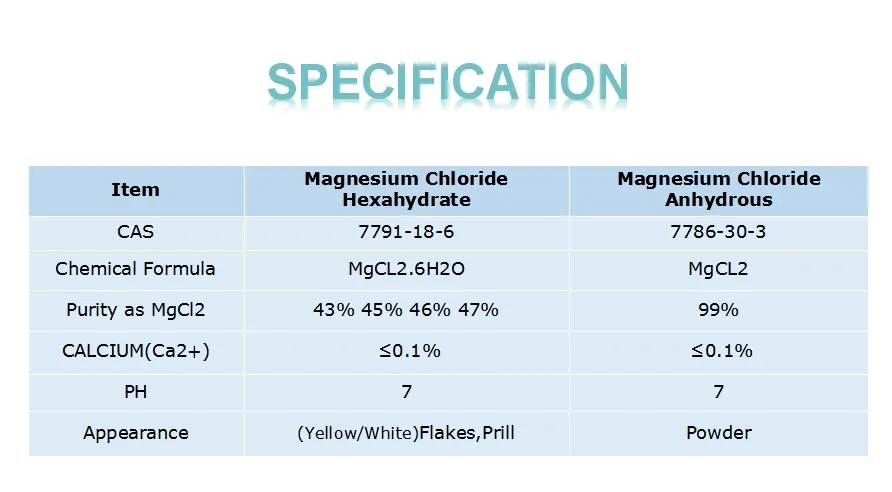 SPECIFICATION

| Item | Magnesium Chloride Hexahydrate | Magnesium Chloride Anhydrous |
|---|---|---|
| CAS | 7791-18-6 | 7786-30-3 |
| Chemical Formula | MgCL2.6H2O | MgCL2 |
| Purity as MgCl2 | 43% 45% 46% 47% | 99% |
| CALCIUM(Ca2+) | ≤0.1% | ≤0.1% |
| PH | 7 | 7 |
| Appearance | (Yellow/White)Flakes,Prill | Powder |